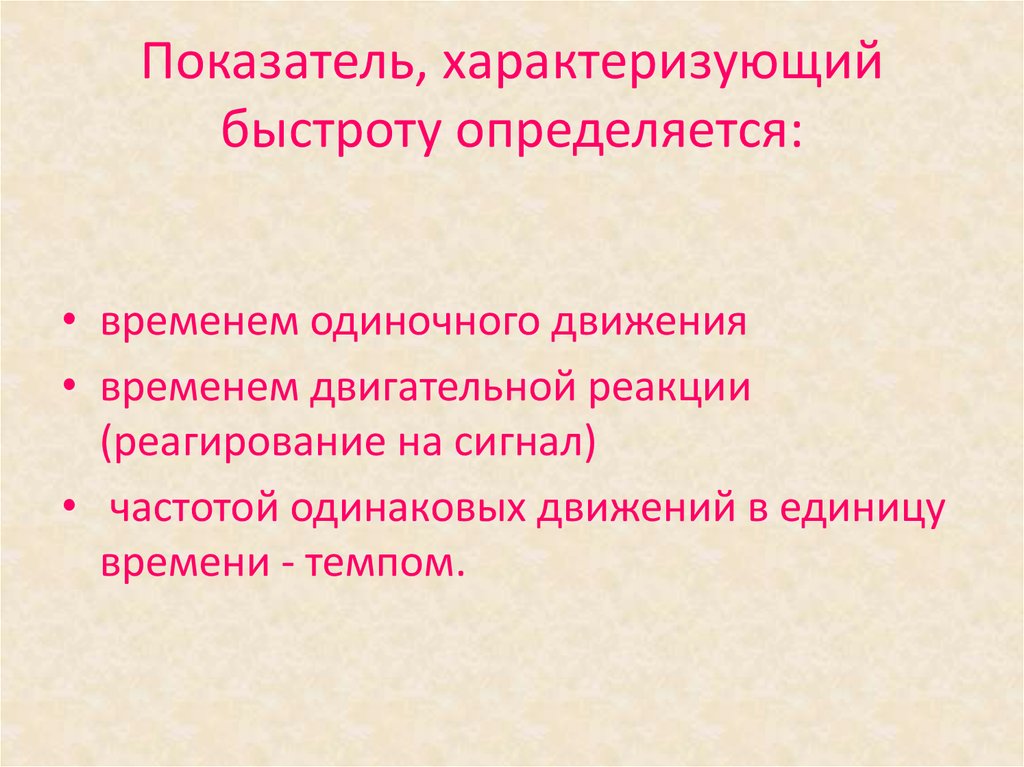 Показатель, характеризующий быстроту определяется:

• временем одиночного движения
• временем двигательной реакции (реагирование на сигнал)
• частотой одинаковых движений в единицу времени - темпом.